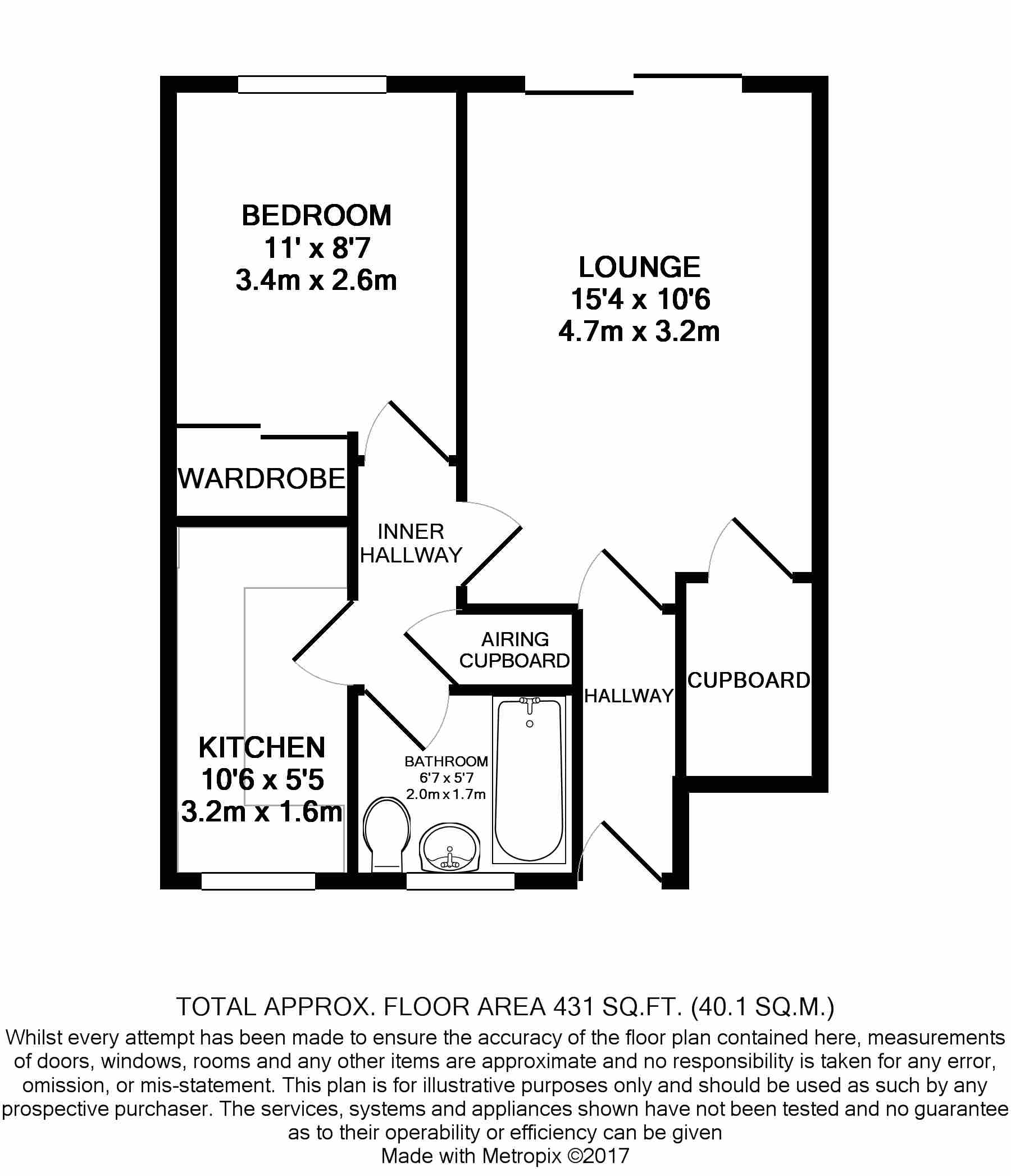 BEDROOM
11' x 8'7
3.4m x 2.6m

LOUNGE
15'4 x 10'6
4.7m x 3.2m

WARDROBE

INNER HALLWAY

AIRING CUPBOARD

HALLWAY

CUPBOARD

KITCHEN
10'6 x 5'5
3.2m x 1.6m

BATHROOM
6'7 x 5'7
2.0m x 1.7m

TOTAL APPROX. FLOOR AREA 431 SQ.FT. (40.1 SQ.M.)

Whilst every attempt has been made to ensure the accuracy of the floor plan contained here, measurements of doors, windows, rooms and any other items are approximate and no responsibility is taken for any error, omission, or mis-statement. This plan is for illustrative purposes only and should be used as such by any prospective purchaser. The services, systems and appliances shown have not been tested and no guarantee as to their operability or efficiency can be given
Made with Metropix ©2017